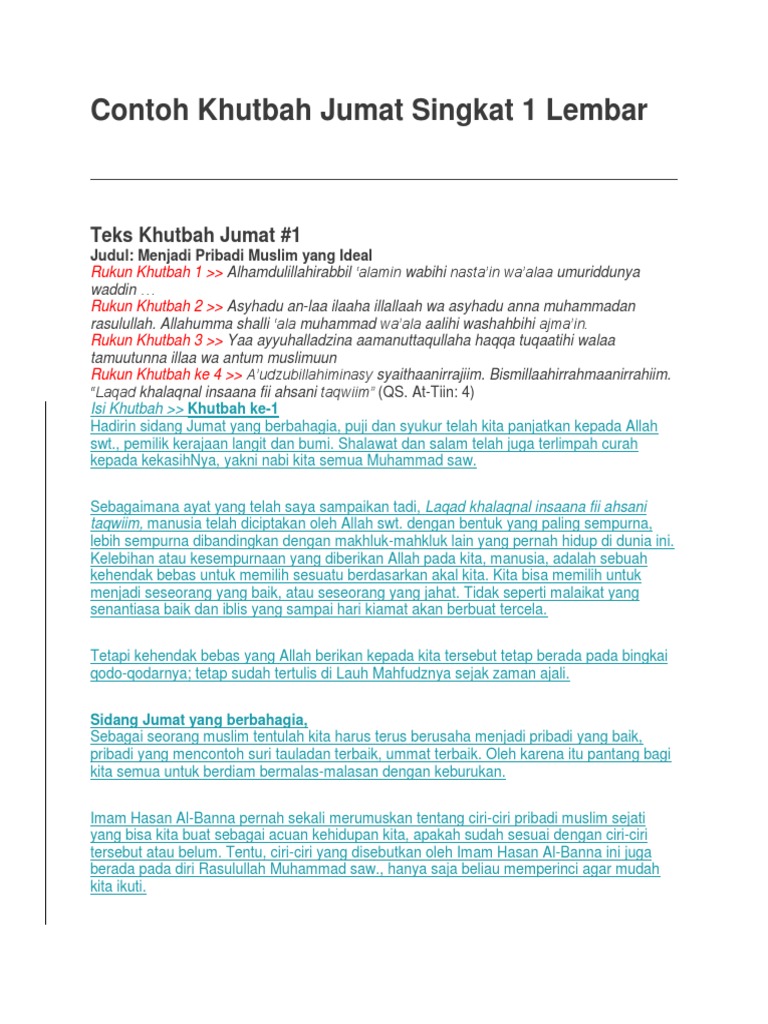 Contoh Khutbah Jumat Singkat 1 Lembar

Teks Khutbah Jumat #1
Judul: Menjadi Pribadi Muslim yang Ideal
Rukun Khutbah 1 >> Alhamdulillahirabbil 'alamin wabihi nasta'in wa'alaa umuriddunya waddin …
Rukun Khutbah 2 >> Asyhadu an-laa ilaaha illallaah wa asyhadu anna muhammadan rasulullah. Allahumma shalli 'ala muhammad wa'ala aalihi washahbihi ajma'in.
Rukun Khutbah 3 >> Yaa ayyuhalladzina aamanuttaqullaha haqqa tuqaatihi walaa tamuutunna illaa wa antum muslimuun
Rukun Khutbah ke 4 >> A'udzubillahiminasy syaithaanirrajiim. Bismillaahirrahmaanirrahiim. "Laqad khalaqnal insaana fii ahsani taqwiim" (QS. At-Tiin: 4)
Isi Khutbah >> Khutbah ke-1
Hadirin sidang Jumat yang berbahagia, puji dan syukur telah kita panjatkan kepada Allah swt., pemilik kerajaan langit dan bumi. Shalawat dan salam telah juga terlimpah curah kepada kekasihNya, yakni nabi kita semua Muhammad saw.

Sebagaimana ayat yang telah saya sampaikan tadi, Laqad khalaqnal insaana fii ahsani taqwiim, manusia telah diciptakan oleh Allah swt. dengan bentuk yang paling sempurna, lebih sempurna dibandingkan dengan makhluk-mahkluk lain yang pernah hidup di dunia ini. Kelebihan atau kesempurnaan yang diberikan Allah pada kita, manusia, adalah sebuah kehendak bebas untuk memilih sesuatu berdasarkan akal kita. Kita bisa memilih untuk menjadi seseorang yang baik, atau seseorang yang jahat. Tidak seperti malaikat yang senantiasa baik dan iblis yang sampai hari kiamat akan berbuat tercela.

Tetapi kehendak bebas yang Allah berikan kepada kita tersebut tetap berada pada bingkai qodo-qodarnya; tetap sudah tertulis di Lauh Mahfudznya sejak zaman ajali.

Sidang Jumat yang berbahagia,
Sebagai seorang muslim tentulah kita harus terus berusaha menjadi pribadi yang baik, pribadi yang mencontoh suri tauladan terbaik, ummat terbaik. Oleh karena itu pantang bagi kita semua untuk berdiam bermalas-malasan dengan keburukan.

Imam Hasan Al-Banna pernah sekali merumuskan tentang ciri-ciri pribadi muslim sejati yang bisa kita buat sebagai acuan kehidupan kita, apakah sudah sesuai dengan ciri-ciri tersebut atau belum. Tentu, ciri-ciri yang disebutkan oleh Imam Hasan Al-Banna ini juga berada pada diri Rasulullah Muhammad saw., hanya saja beliau memperinci agar mudah kita ikuti.